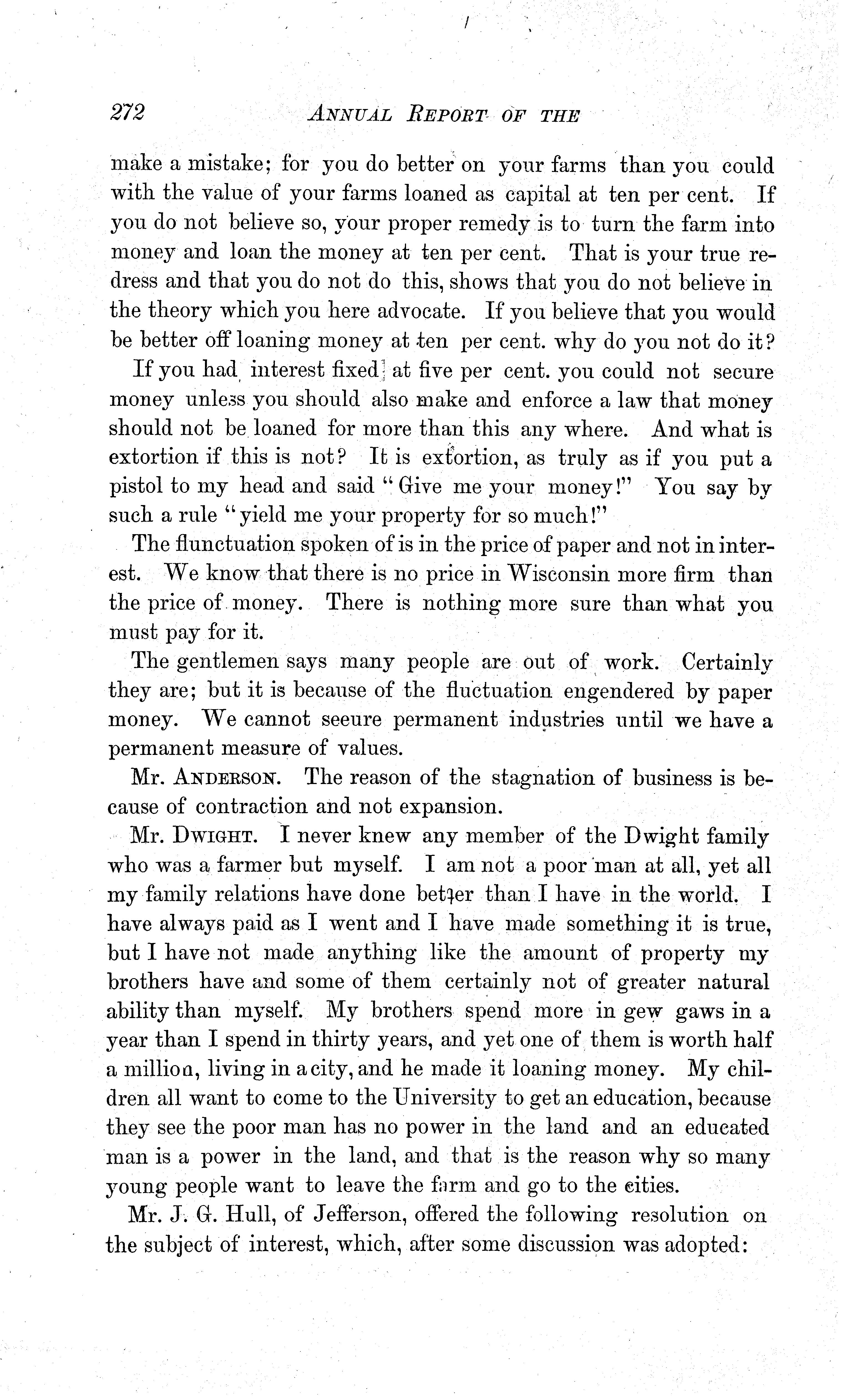 272 ANNUAL REPORT OF THE

make a mistake; for you do better on your farms than you could with the value of your farms loaned as capital at ten per cent. If you do not believe so, your proper remedy is to turn the farm into money and loan the money at ten per cent. That is your true redress and that you do not do this, shows that you do not believe in the theory which you here advocate. If you believe that you would be better off loaning money at ten per cent. why do you not do it?

If you had interest fixed at five per cent. you could not secure money unless you should also make and enforce a law that money should not be loaned for more than this any where. And what is extortion if this is not? It is extortion, as truly as if you put a pistol to my head and said "Give me your money!" You say by such a rule "yield me your property for so much!"

The flunctuation spoken of is in the price of paper and not in interest. We know that there is no price in Wisconsin more firm than the price of money. There is nothing more sure than what you must pay for it.

The gentlemen says many people are out of work. Certainly they are; but it is because of the fluctuation engendered by paper money. We cannot seeure permanent industries until we have a permanent measure of values.

Mr. ANDERSON. The reason of the stagnation of business is because of contraction and not expansion.

Mr. DWIGHT. I never knew any member of the Dwight family who was a farmer but myself. I am not a poor man at all, yet all my family relations have done better than I have in the world. I have always paid as I went and I have made something it is true, but I have not made anything like the amount of property my brothers have and some of them certainly not of greater natural ability than myself. My brothers spend more in gew gaws in a year than I spend in thirty years, and yet one of them is worth half a million, living in a city, and he made it loaning money. My children all want to come to the University to get an education, because they see the poor man has no power in the land and an educated man is a power in the land, and that is the reason why so many young people want to leave the farm and go to the cities.

Mr. J. G. Hull, of Jefferson, offered the following resolution on the subject of interest, which, after some discussion was adopted: